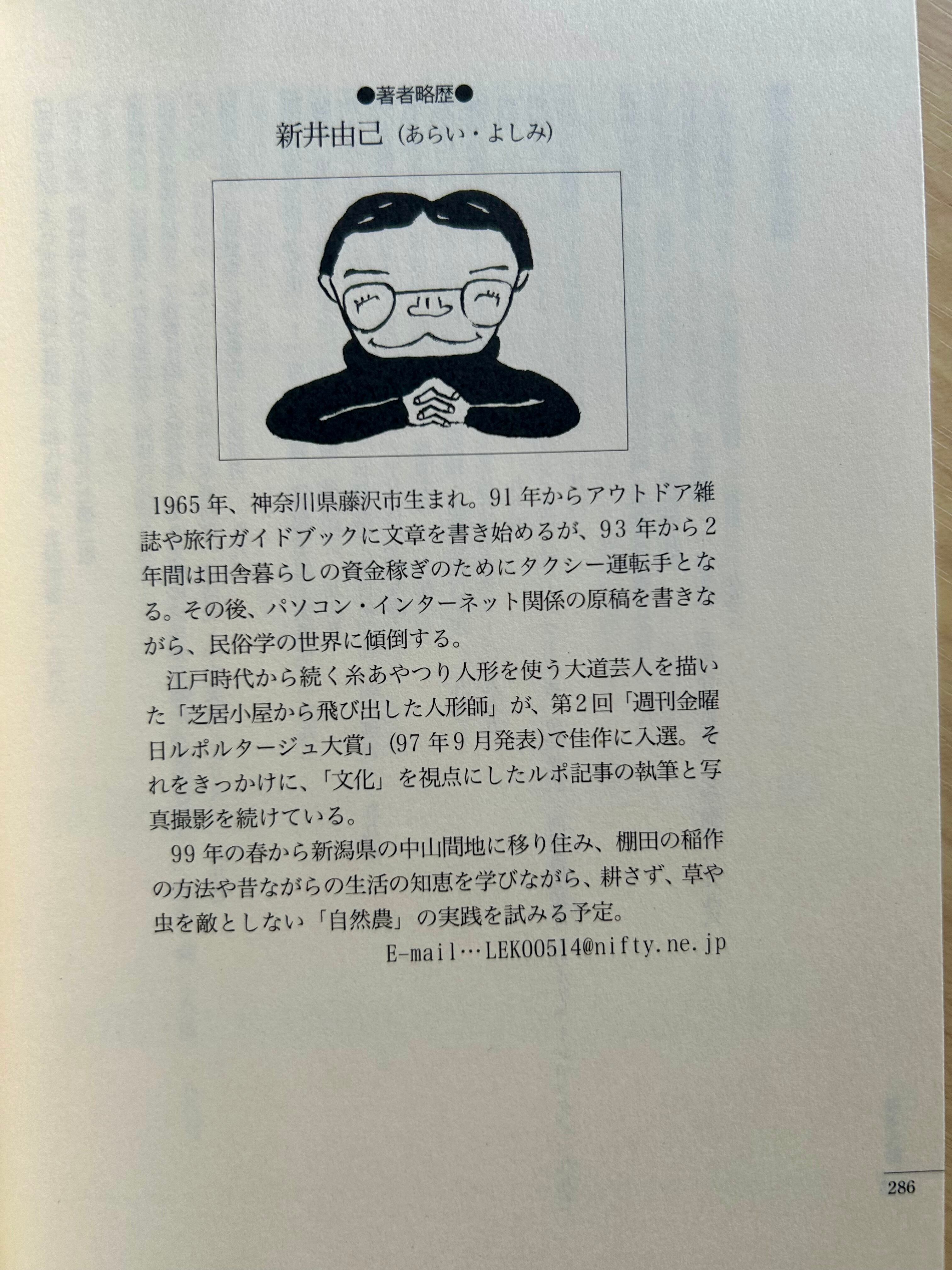 ●著者略歴●

新井由己（あらい・よしみ）

1965年、神奈川県藤沢市生まれ。91年からアウトドア雑誌や旅行ガイドブックに文章を書き始めるが、93年から2年間は田舎暮らしの資金稼ぎのためにタクシー運転手となる。その後、パソコン・インターネット関係の原稿を書きながら、民俗学の世界に傾倒する。

江戸時代から続く糸あやつり人形を使う大道芸人を描いた「芝居小屋から飛び出した人形師」が、第2回「週刊金曜日ルポルタージュ大賞」(97年9月発表)で佳作に入選。それをきっかけに、「文化」を視点にしたルポ記事の執筆と写真撮影を続けている。

99年の春から新潟県の中山間地に移り住み、棚田の稲作の方法や昔ながらの生活の知恵を学びながら、耕さず、草や虫を敵としない「自然農」の実践を試みる予定。

E-mail…LEK00514@nifty.ne.jp

286